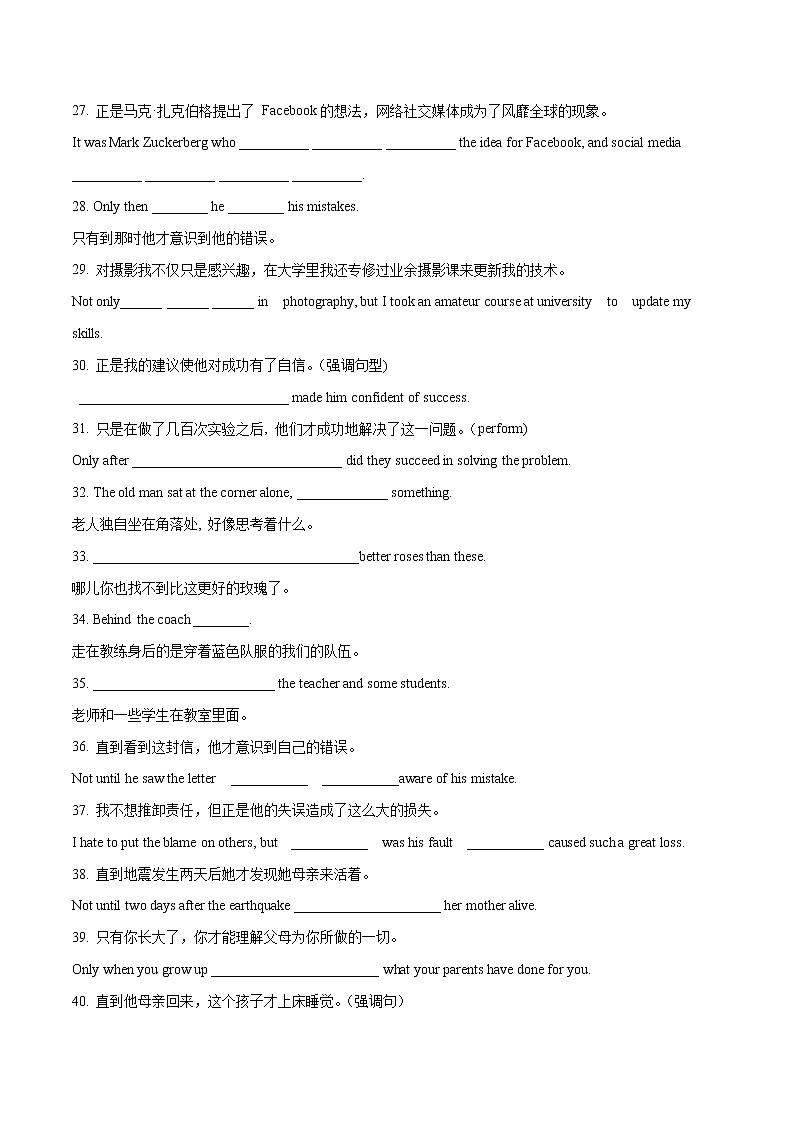 27. 正是马克·扎克伯格提出了 Facebook 的想法，网络社交媒体成为了风靡全球的现象。

It was Mark Zuckerberg who __________ __________ __________ the idea for Facebook, and social media __________ __________ __________ __________.

28. Only then ________ he ________ his mistakes.

只有到那时他才意识到他的错误。

29. 对摄影我不仅只是感兴趣，在大学里我还专修过业余摄影课来更新我的技术。

Not only______ ______ ______ in photography, but I took an amateur course at university to update my skills.

30. 正是我的建议使他对成功有了自信。(强调句型)

______________________________ made him confident of success.

31. 只是在做了几百次实验之后，他们才成功地解决了这一问题。(perform)

Only after ______________________________ did they succeed in solving the problem.

32. The old man sat at the corner alone, _____________ something.

老人独自坐在角落处，好像思考着什么。

33. ______________________________________better roses than these.

哪儿你也找不到比这更好的玫瑰了。

34. Behind the coach ________.

走在教练身后的是穿着蓝色队服的我们的队伍。

35. __________________________ the teacher and some students.

老师和一些学生在教室里面。

36. 直到看到这封信，他才意识到自己的错误。

Not until he saw the letter ___________ ___________aware of his mistake.

37. 我不想推卸责任，但正是他的失误造成了这么大的损失。

I hate to put the blame on others, but ___________ was his fault ___________ caused such a great loss.

38. 直到地震发生两天后她才发现她母亲来活着。

Not until two days after the earthquake _____________________ her mother alive.

39. 只有你长大了，你才能理解父母为你所做的一切。

Only when you grow up ________________________ what your parents have done for you.

40. 直到他母亲回来，这个孩子才上床睡觉。(强调句)